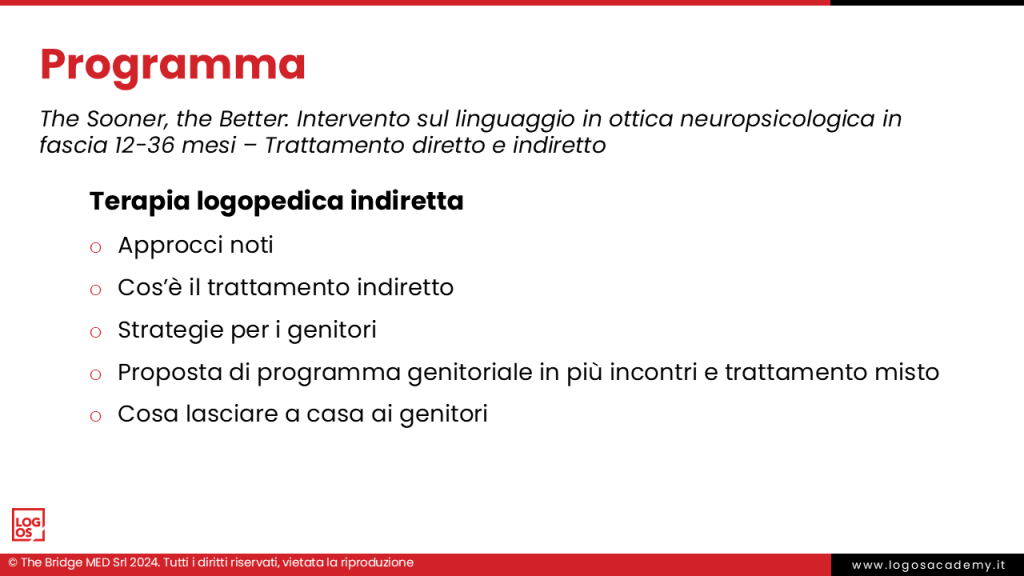 Programma

The Sooner, the Better. Intervento sul linguaggio in ottica neuropsicologica in fascia 12-36 mesi – Trattamento diretto e indiretto

Terapia logopedica indiretta

o Approcci noti
o Cos'è il trattamento indiretto
o Strategie per i genitori
o Proposta di programma genitoriale in più incontri e trattamento misto
o Cosa lasciare a casa ai genitori

LOG OS

© The Bridge MED Srl 2024. Tutti i diritti riservati, vietata la riproduzione

www.logosacademy.it